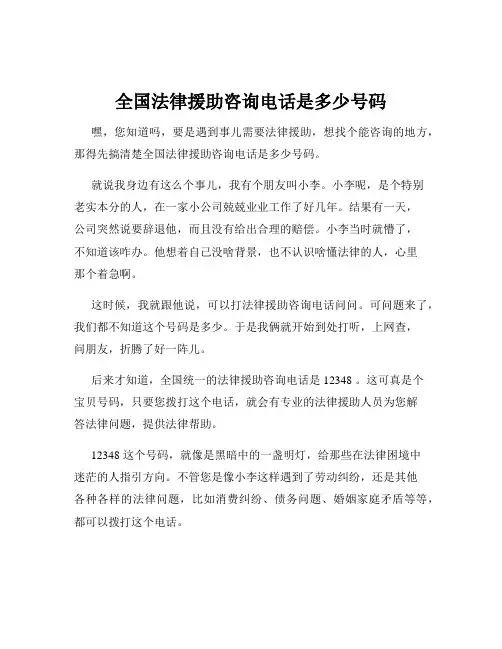 全国法律援助咨询电话是多少号码

嘿，您知道吗，要是遇到事儿需要法律援助，想找个能咨询的地方，那得先搞清楚全国法律援助咨询电话是多少号码。

就说我身边有这么个事儿，我有个朋友叫小李。小李呢，是个特别老实本分的人，在一家小公司兢兢业业工作了好几年。结果有一天，公司突然说要辞退他，而且没有给出合理的赔偿。小李当时就懵了，不知道该咋办。他想着自己没啥背景，也不认识啥懂法律的人，心里那个着急啊。

这时候，我就跟他说，可以打法律援助咨询电话问问。可问题来了，我们都不知道这个号码是多少。于是我俩就开始到处打听，上网查，问朋友，折腾了好一阵儿。

后来才知道，全国统一的法律援助咨询电话是 12348 。这可真是个宝贝号码，只要您拨打这个电话，就会有专业的法律援助人员为您解答法律问题，提供法律帮助。

12348 这个号码，就像是黑暗中的一盏明灯，给那些在法律困境中迷茫的人指引方向。不管您是像小李这样遇到了劳动纠纷，还是其他各种各样的法律问题，比如消费纠纷、债务问题、婚姻家庭矛盾等等，都可以拨打这个电话。